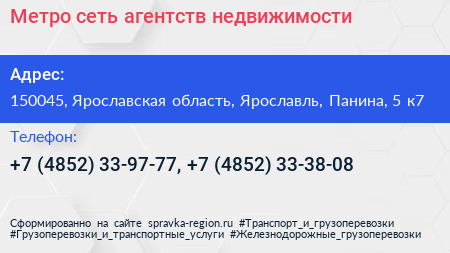 Метро сеть агентств недвижимости

Адрес:

150045, Ярославская область, Ярославль, Панина, 5 к7

Телефон:

+7 (4852) 33-97-77, +7 (4852) 33-38-08

Сформированно на сайте spravka-region.ru #Транспорт_и_грузоперевозки #Грузоперевозки_и_транспортные_услуги #Железнодорожные_грузоперевозки